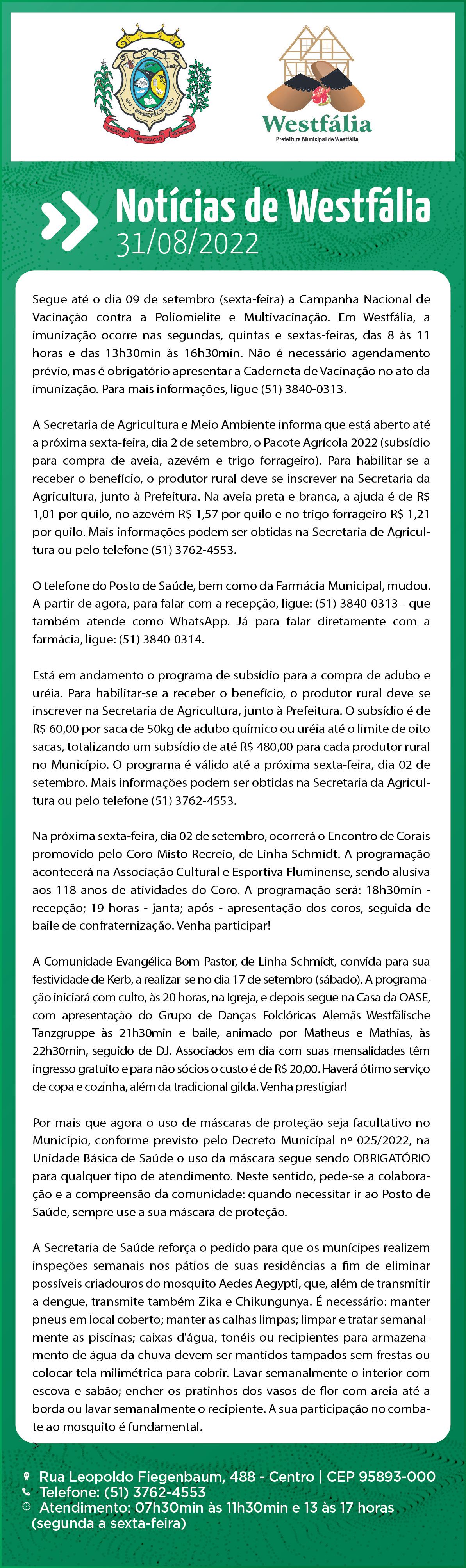 Westfália
Prefeitura Municipal de Westfália

Notícias de Westfália
31/08/2022

Segue até o dia 09 de setembro (sexta-feira) a Campanha Nacional de Vacinação contra a Poliomielite e Multivacinação. Em Westfália, a imunização ocorre nas segundas, quintas e sextas-feiras, das 8 às 11 horas e das 13h30min às 16h30min. Não é necessário agendamento prévio, mas é obrigatório apresentar a Caderneta de Vacinação no ato da imunização. Para mais informações, ligue (51) 3840-0313.

A Secretaria de Agricultura e Meio Ambiente informa que está aberto até a próxima sexta-feira, dia 2 de setembro, o Pacote Agrícola 2022 (subsídio para compra de aveia, azevém e trigo forrageiro). Para habilitar-se a receber o benefício, o produtor rural deve se inscrever na Secretaria da Agricultura, junto à Prefeitura. Na aveia preta e branca, a ajuda é de R$ 1,01 por quilo, no azevém R$ 1,57 por quilo e no trigo forrageiro R$ 1,21 por quilo. Mais informações podem ser obtidas na Secretaria de Agricultura ou pelo telefone (51) 3762-4553.

O telefone do Posto de Saúde, bem como da Farmácia Municipal, mudou. A partir de agora, para falar com a recepção, ligue: (51) 3840-0313 - que também atende como WhatsApp. Já para falar diretamente com a farmácia, ligue: (51) 3840-0314.

Está em andamento o programa de subsídio para a compra de adubo e uréia. Para habilitar-se a receber o benefício, o produtor rural deve se inscrever na Secretaria de Agricultura, junto à Prefeitura. O subsídio é de R$ 60,00 por saca de 50kg de adubo químico ou uréia até o limite de oito sacas, totalizando um subsídio de até R$ 480,00 para cada produtor rural no Município. O programa é válido até a próxima sexta-feira, dia 02 de setembro. Mais informações podem ser obtidas na Secretaria da Agricultura ou pelo telefone (51) 3762-4553.

Na próxima sexta-feira, dia 02 de setembro, ocorrerá o Encontro de Corais promovido pelo Coro Misto Recreio, de Linha Schmidt. A programação acontecerá na Associação Cultural e Esportiva Fluminense, sendo alusiva aos 118 anos de atividades do Coro. A programação será: 18h30min - recepção; 19 horas - janta; após - apresentação dos coros, seguida de baile de confraternização. Venha participar!

A Comunidade Evangélica Bom Pastor, de Linha Schmidt, convida para sua festividade de Kerb, a realizar-se no dia 17 de setembro (sábado). A programação iniciará com culto, às 20 horas, na Igreja, e depois segue na Casa da OASE, com apresentação do Grupo de Danças Folclóricas Alemãs Westfälische Tanzgruppe às 21h30min e baile, animado por Matheus e Mathias, às 22h30min, seguido de DJ. Associados em dia com suas mensalidades têm ingresso gratuito e para não sócios o custo é de R$ 20,00. Haverá ótimo serviço de copa e cozinha, além da tradicional gilda. Venha prestigiar!

Por mais que agora o uso de máscaras de proteção seja facultativo no Município, conforme previsto pelo Decreto Municipal nº 025/2022, na Unidade Básica de Saúde o uso da máscara segue sendo OBRIGATÓRIO para qualquer tipo de atendimento. Neste sentido, pede-se a colaboração e a compreensão da comunidade: quando necessitar ir ao Posto de Saúde, sempre use a sua máscara de proteção.

A Secretaria de Saúde reforça o pedido para que os munícipes realizem inspeções semanais nos pátios de suas residências a fim de eliminar possíveis criadouros do mosquito Aedes Aegypti, que, além de transmitir a dengue, transmite também Zika e Chikungunya. É necessário: manter pneus em local coberto; manter as calhas limpas; limpar e tratar semanalmente as piscinas; caixas d'água, tonéis ou recipientes para armazenamento de água da chuva devem ser mantidos tampados sem frestas ou colocar tela milimétrica para cobrir. Lavar semanalmente o interior com escova e sabão; encher os pratinhos dos vasos de flor com areia até a borda ou lavar semanalmente o recipiente. A sua participação no combate ao mosquito é fundamental.

Rua Leopoldo Fiegenbaum, 488 - Centro | CEP 95893-000
Telefone: (51) 3762-4553
Atendimento: 07h30min às 11h30min e 13 às 17 horas (segunda a sexta-feira)